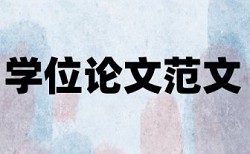 学位论文范文